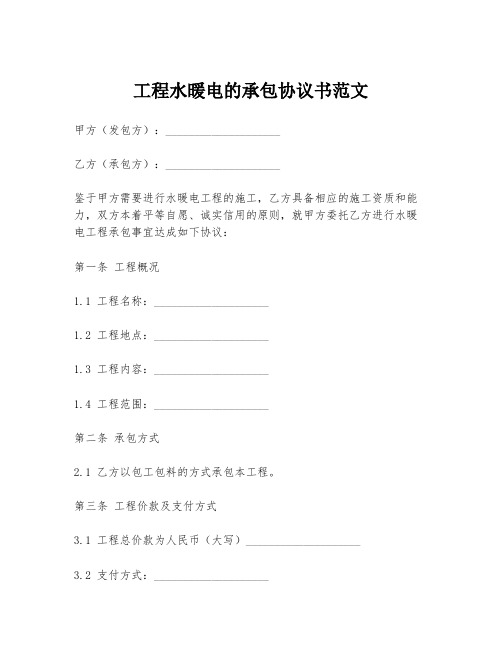 工程水暖电的承包协议书范文

甲方（发包方）：____________________

乙方（承包方）：____________________

鉴于甲方需要进行水暖电工程的施工，乙方具备相应的施工资质和能力，双方本着平等自愿、诚实信用的原则，就甲方委托乙方进行水暖电工程承包事宜达成如下协议：

第一条 工程概况

1.1 工程名称：____________________

1.2 工程地点：____________________

1.3 工程内容：____________________

1.4 工程范围：____________________

第二条 承包方式

2.1 乙方以包工包料的方式承包本工程。

第三条 工程价款及支付方式

3.1 工程总价款为人民币（大写）____________________

3.2 支付方式：____________________